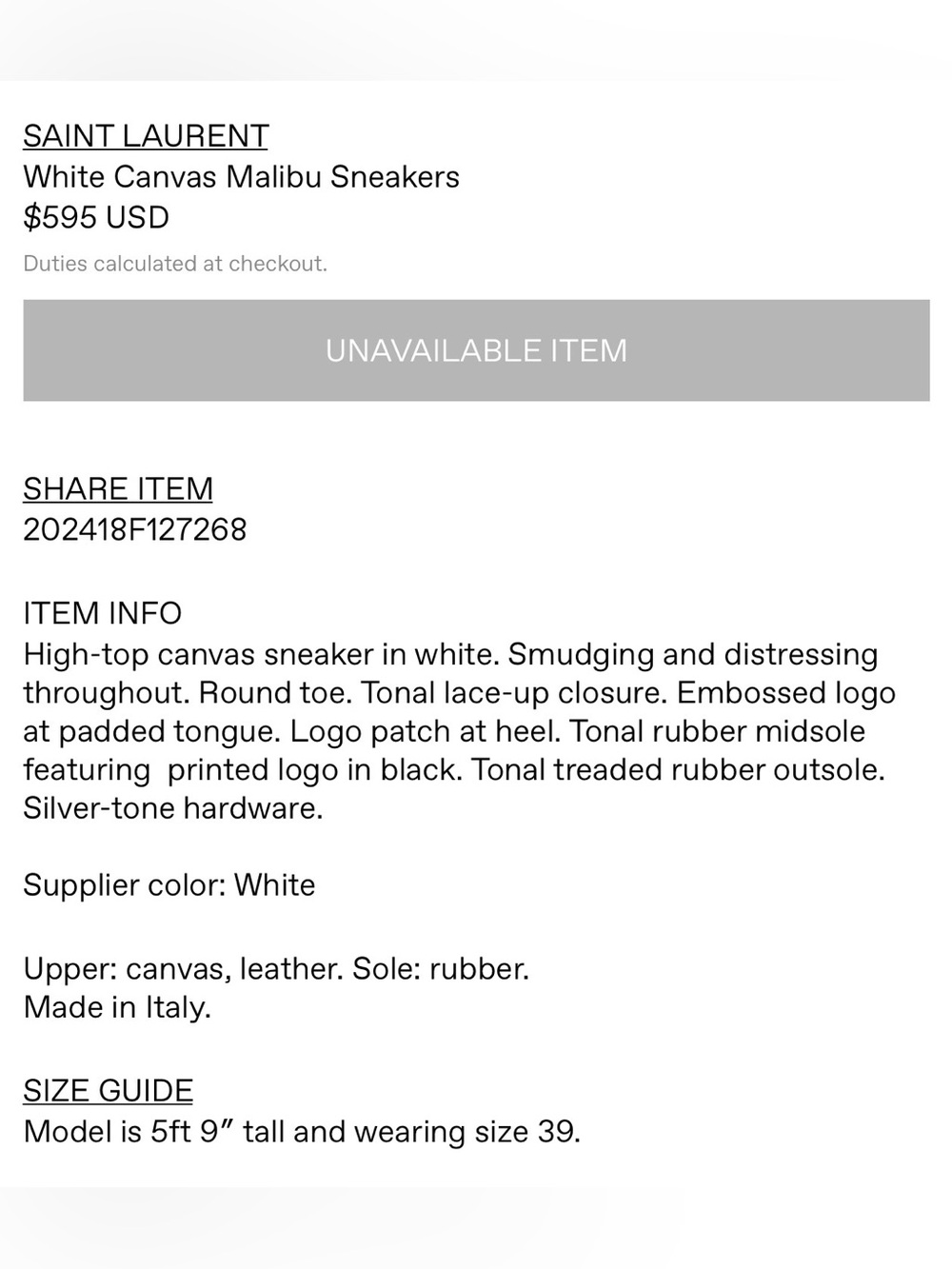 SAINT LAURENT
White Canvas Malibu Sneakers
$595 USD

Duties calculated at checkout.

UNAVAILABLE ITEM

SHARE ITEM
202418F127268

ITEM INFO
High-top canvas sneaker in white. Smudging and distressing throughout. Round toe. Tonal lace-up closure. Embossed logo at padded tongue. Logo patch at heel. Tonal rubber midsole featuring printed logo in black. Tonal treaded rubber outsole. Silver-tone hardware.

Supplier color: White

Upper: canvas, leather. Sole: rubber.
Made in Italy.

SIZE GUIDE
Model is 5ft 9” tall and wearing size 39.